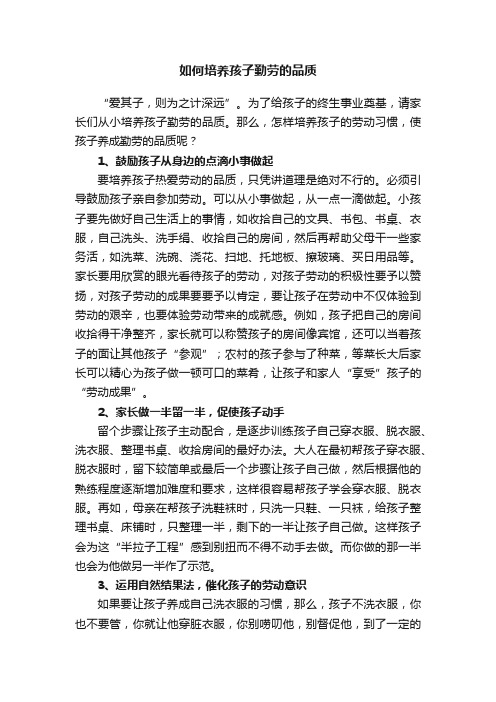 如何培养孩子勤劳的品质

“爱其子，则为之计深远”。为了给孩子的终生事业奠基，请家长们从小培养孩子勤劳的品质。那么，怎样培养孩子的劳动习惯，使孩子养成勤劳的品质呢？

1、鼓励孩子从身边的点滴小事做起

要培养孩子热爱劳动的品质，只凭讲道理是绝对不行的。必须引导鼓励孩子亲自参加劳动。可以从小事做起，从一点一滴做起。小孩子要先做好自己生活上的事情，如收拾自己的文具、书包、书桌、衣服，自己洗头、洗手绢、收拾自己的房间，然后再帮助父母干一些家务活，如洗菜、洗碗、浇花、扫地、托地板、擦玻璃、买日用品等。家长要用欣赏的眼光看待孩子的劳动，对孩子劳动的积极性要予以赞扬，对孩子劳动的成果要要予以肯定，要让孩子在劳动中不仅体验到劳动的艰辛，也要体验劳动带来的成就感。例如，孩子把自己的房间收拾得干净整齐，家长就可以称赞孩子的房间像宾馆，还可以当着孩子的面让其他孩子“参观”；农村的孩子参与了种菜，等菜长大后家长可以精心为孩子做一顿可口的菜肴，让孩子和家人“享受”孩子的“劳动成果”。

2、家长做一半留一半，促使孩子动手

留个步骤让孩子主动配合，是逐步训练孩子自己穿衣服、脱衣服、洗衣服、整理书桌、收拾房间的最好办法。大人在最初帮孩子穿衣服、脱衣服时，留下较简单或最后一个步骤让孩子自己做，然后根据他的熟练程度逐渐增加难度和要求，这样很容易帮孩子学会穿衣服、脱衣服。再如，母亲在帮孩子洗鞋袜时，只洗一只鞋、一只袜，给孩子整理书桌、床铺时，只整理一半，剩下的一半让孩子自己做。这样孩子会为这“半拉子工程”感到别扭而不得不动手去做。而你做的那一半也会为他做另一半作了示范。

3、运用自然结果法，催化孩子的劳动意识

如果要让孩子养成自己洗衣服的习惯，那么，孩子不洗衣服，你也不要管，你就让他穿脏衣服，你别唠叨他，别督促他，到了一定的